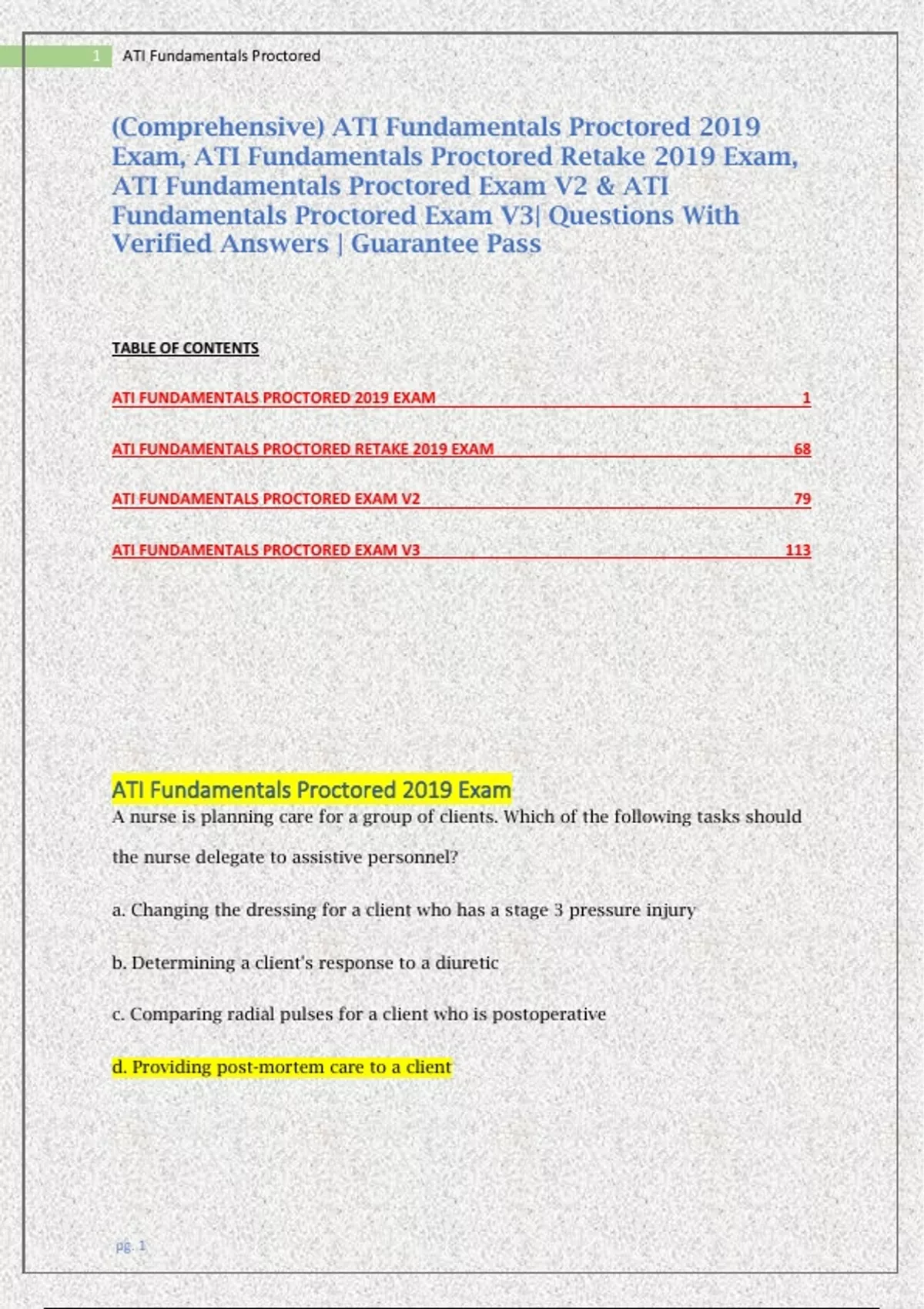 1 ATI Fundamentals Proctored

(Comprehensive) ATI Fundamentals Proctored 2019 Exam, ATI Fundamentals Proctored Retake 2019 Exam, ATI Fundamentals Proctored Exam V2 & ATI Fundamentals Proctored Exam V3| Questions With Verified Answers | Guarantee Pass

TABLE OF CONTENTS

ATI FUNDAMENTALS PROCTORED 2019 EXAM 1

ATI FUNDAMENTALS PROCTORED RETAKE 2019 EXAM 68

ATI FUNDAMENTALS PROCTORED EXAM V2 79

ATI FUNDAMENTALS PROCTORED EXAM V3 113

ATI Fundamentals Proctored 2019 Exam

A nurse is planning care for a group of clients. Which of the following tasks should the nurse delegate to assistive personnel?

a. Changing the dressing for a client who has a stage 3 pressure injury

b. Determining a client's response to a diuretic

c. Comparing radial pulses for a client who is postoperative

d. Providing post-mortem care to a client

pg. 1